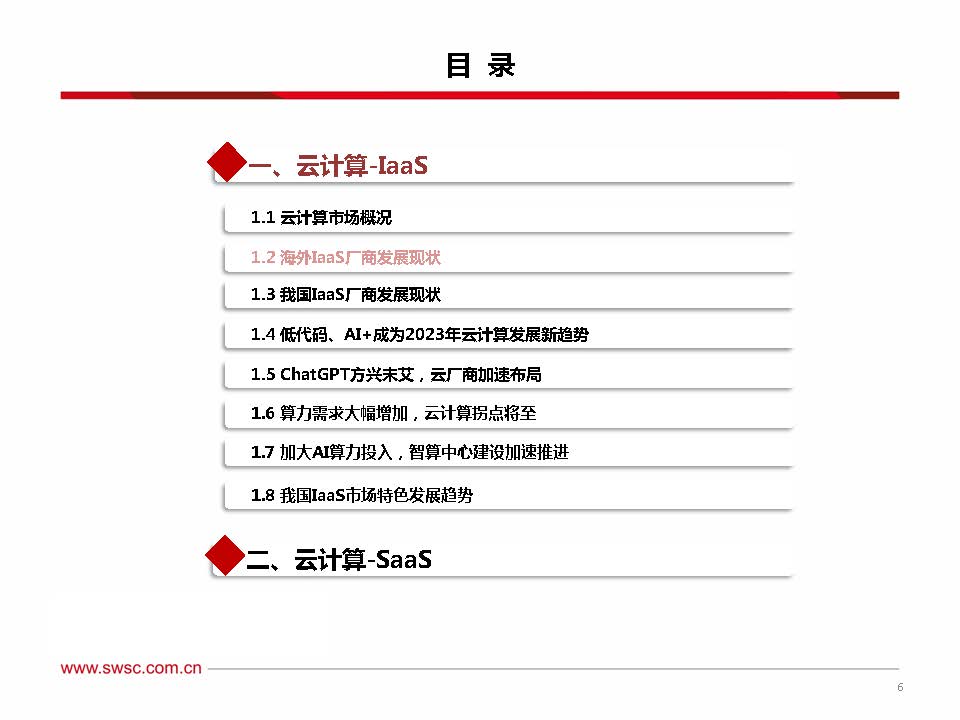 目 录

一、云计算-IaaS

1.1 云计算市场概况

1.2 海外IaaS厂商发展现状

1.3 我国IaaS厂商发展现状

1.4 低代码、AI+成为2023年云计算发展新趋势

1.5 ChatGPT方兴未艾，云厂商加速布局

1.6 算力需求大幅增加，云计算拐点将至

1.7 加大AI算力投入，智算中心建设加速推进

1.8 我国IaaS市场特色发展趋势

二、云计算-SaaS

www.swsc.com.cn

6